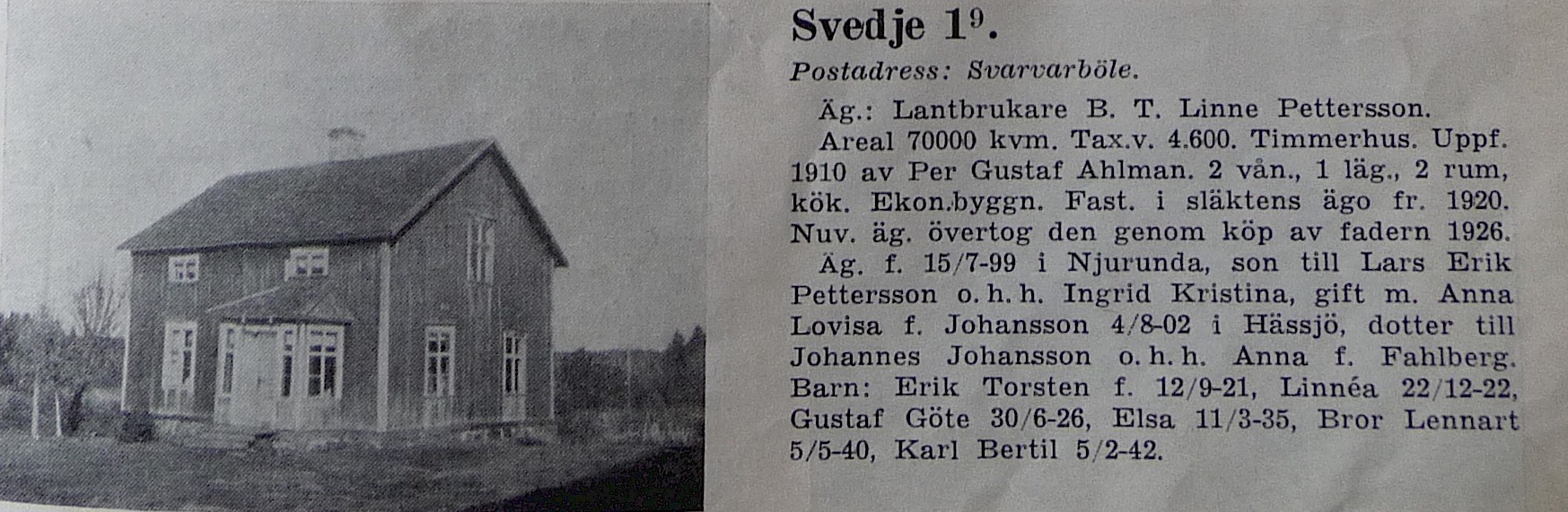 Svedje $1^9$.

Postadress: Svarvarböle.

Äg.: Lantbrukare B. T. Linne Pettersson.

Areal 70000 kvm. Tax.v. 4.600. Timmerhus. Uppf. 1910 av Per Gustaf Ahlman. 2 vån., 1 läg., 2 rum, kök. Ekon.byggn. Fast. i släktens ägo fr. 1920. Nuv. äg. övertog den genom köp av fadern 1926.

Äg. f. 15/7-99 i Njurunda, son till Lars Erik Pettersson o. h. h. Ingrid Kristina, gift m. Anna Lovisa f. Johansson 4/8-02 i Hässjö, dotter till Johannes Johansson o. h. h. Anna f. Fahlberg. Barn: Erik Torsten f. 12/9-21, Linnéa 22/12-22, Gustaf Göte 30/6-26, Elsa 11/3-35, Bror Lennart 5/5-40, Karl Bertil 5/2-42.